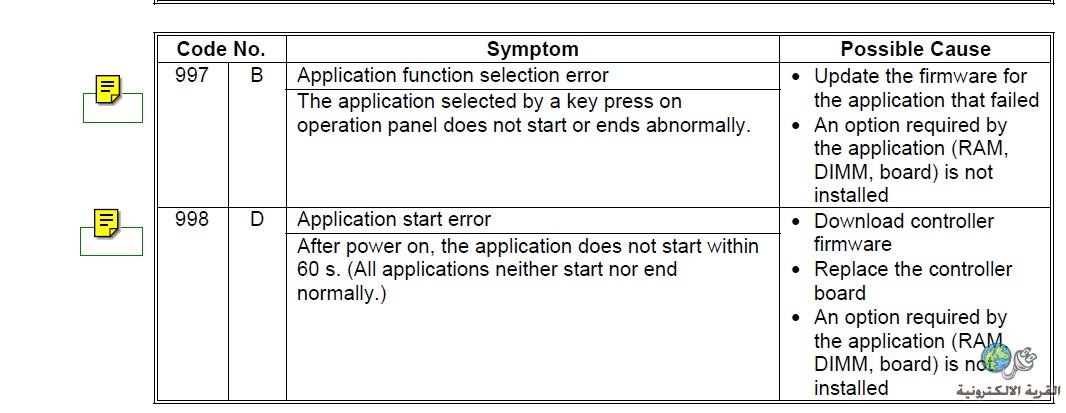 | Code No. | | Symptom | Possible Cause |
|---|---|---|---|
| 997 | B | Application function selection error<br>The application selected by a key press on operation panel does not start or ends abnormally. | • Update the firmware for the application that failed<br>• An option required by the application (RAM, DIMM, board) is not installed |
| 998 | D | Application start error<br>After power on, the application does not start within 60 s. (All applications neither start nor end normally.) | • Download controller firmware<br>• Replace the controller board<br>• An option required by the application (RAM, DIMM, board) is not installed |

القرية الالكترونية